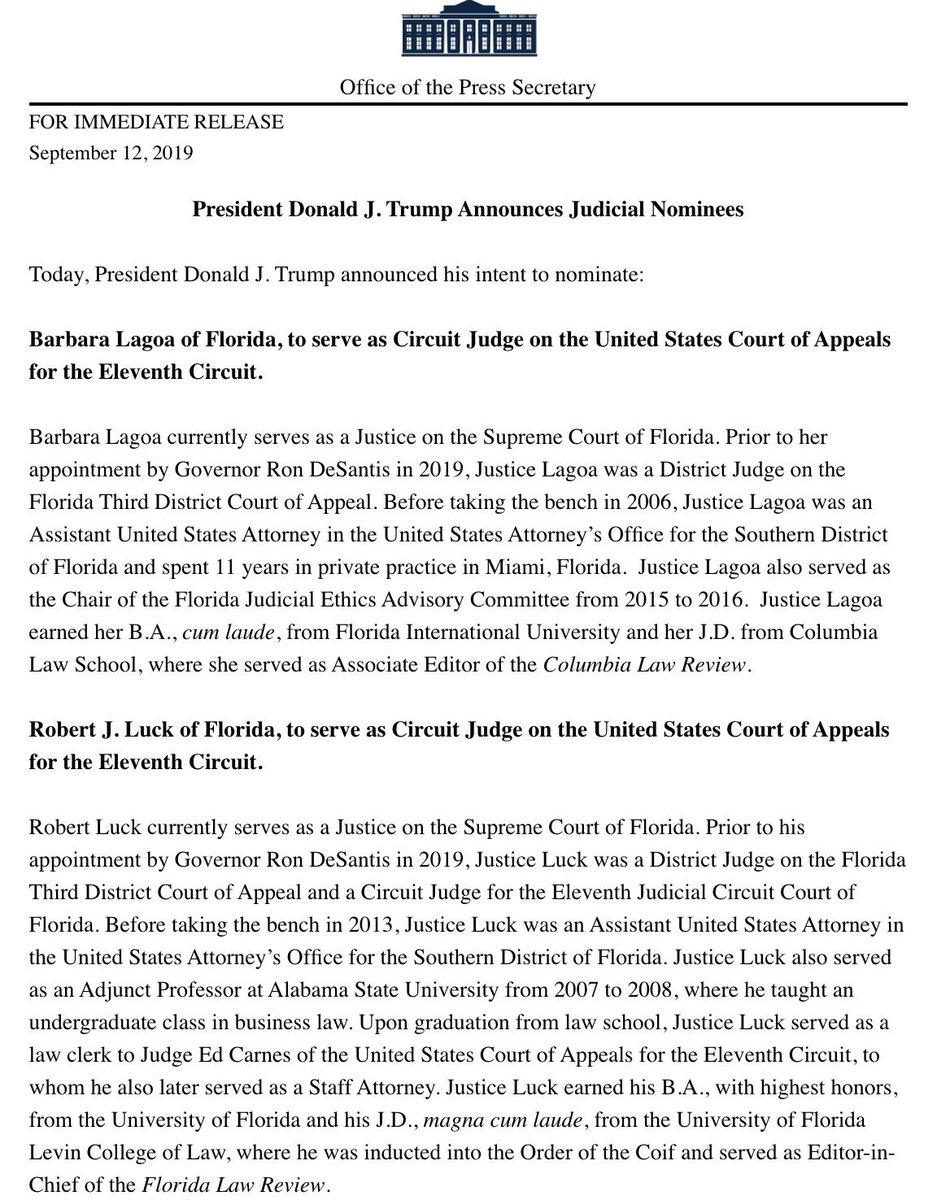 Office of the Press Secretary

FOR IMMEDIATE RELEASE
September 12, 2019

President Donald J. Trump Announces Judicial Nominees

Today, President Donald J. Trump announced his intent to nominate:

Barbara Lagoa of Florida, to serve as Circuit Judge on the United States Court of Appeals for the Eleventh Circuit.

Barbara Lagoa currently serves as a Justice on the Supreme Court of Florida. Prior to her appointment by Governor Ron DeSantis in 2019, Justice Lagoa was a District Judge on the Florida Third District Court of Appeal. Before taking the bench in 2006, Justice Lagoa was an Assistant United States Attorney in the United States Attorney's Office for the Southern District of Florida and spent 11 years in private practice in Miami, Florida. Justice Lagoa also served as the Chair of the Florida Judicial Ethics Advisory Committee from 2015 to 2016. Justice Lagoa earned her B.A., cum laude, from Florida International University and her J.D. from Columbia Law School, where she served as Associate Editor of the Columbia Law Review.

Robert J. Luck of Florida, to serve as Circuit Judge on the United States Court of Appeals for the Eleventh Circuit.

Robert Luck currently serves as a Justice on the Supreme Court of Florida. Prior to his appointment by Governor Ron DeSantis in 2019, Justice Luck was a District Judge on the Florida Third District Court of Appeal and a Circuit Judge for the Eleventh Judicial Circuit Court of Florida. Before taking the bench in 2013, Justice Luck was an Assistant United States Attorney in the United States Attorney's Office for the Southern District of Florida. Justice Luck also served as an Adjunct Professor at Alabama State University from 2007 to 2008, where he taught an undergraduate class in business law. Upon graduation from law school, Justice Luck served as a law clerk to Judge Ed Carnes of the United States Court of Appeals for the Eleventh Circuit, to whom he also later served as a Staff Attorney. Justice Luck earned his B.A., with highest honors, from the University of Florida and his J.D., magna cum laude, from the University of Florida Levin College of Law, where he was inducted into the Order of the Coif and served as Editor-in-Chief of the Florida Law Review.